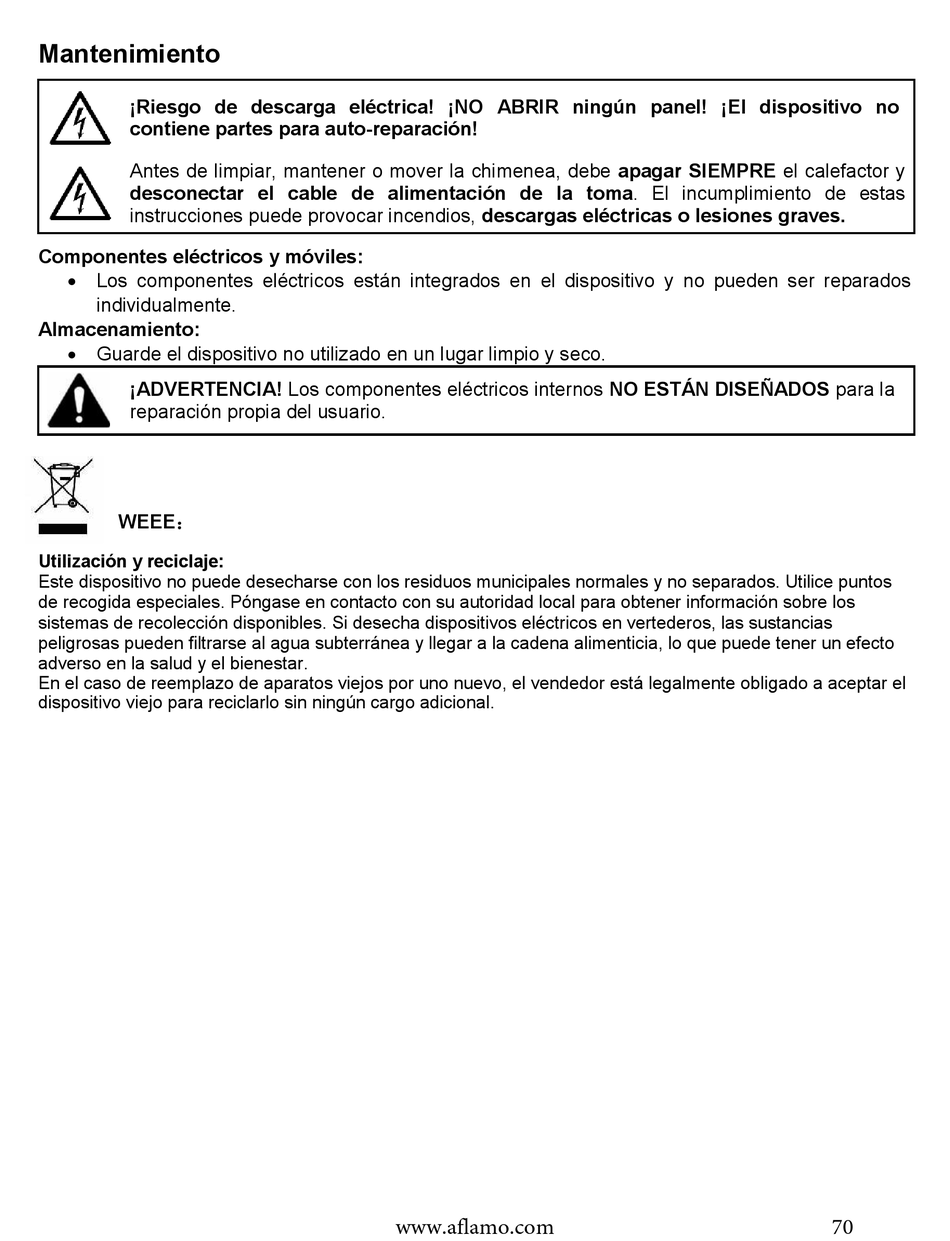 Mantenimiento

¡Riesgo de descarga eléctrica! ¡NO ABRIR ningún panel! ¡El dispositivo no contiene partes para auto-reparación!

Antes de limpiar, mantener o mover la chimenea, debe apagar SIEMPRE el calefactor y desconectar el cable de alimentación de la toma. El incumplimiento de estas instrucciones puede provocar incendios, descargas eléctricas o lesiones graves.

Componentes eléctricos y móviles:
• Los componentes eléctricos están integrados en el dispositivo y no pueden ser reparados individualmente.

Almacenamiento:
• Guarde el dispositivo no utilizado en un lugar limpio y seco.

¡ADVERTENCIA! Los componentes eléctricos internos NO ESTÁN DISEÑADOS para la reparación propia del usuario.

WEEE:

Utilización y reciclaje:
Este dispositivo no puede desecharse con los residuos municipales normales y no separados. Utilice puntos de recogida especiales. Póngase en contacto con su autoridad local para obtener información sobre los sistemas de recolección disponibles. Si desecha dispositivos eléctricos en vertederos, las sustancias peligrosas pueden filtrarse al agua subterránea y llegar a la cadena alimenticia, lo que puede tener un efecto adverso en la salud y el bienestar.
En el caso de reemplazo de aparatos viejos por uno nuevo, el vendedor está legalmente obligado a aceptar el dispositivo viejo para reciclarlo sin ningún cargo adicional.

www.aflamo.com 70